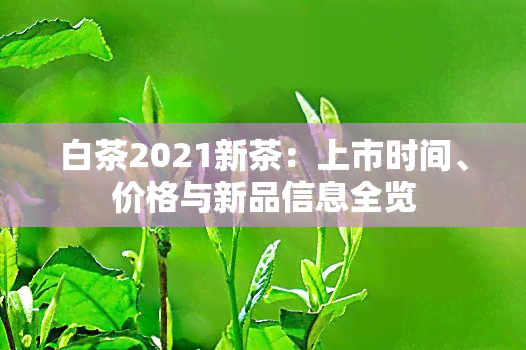 白茶2021新茶：上市时间、价格与新品信息全览